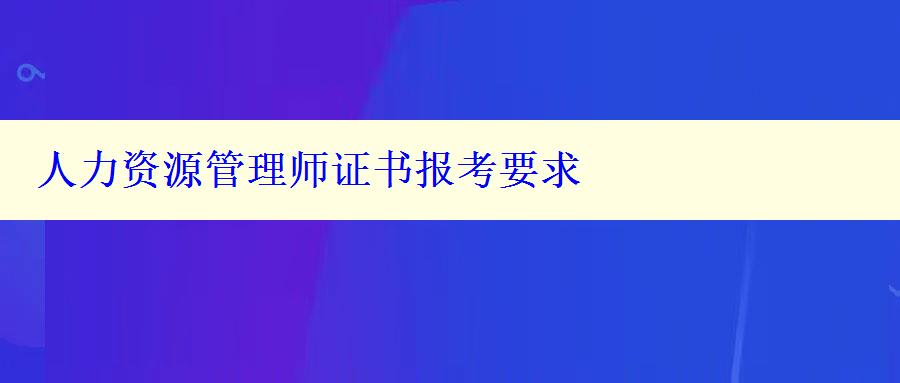 人力资源管理师证书报考要求